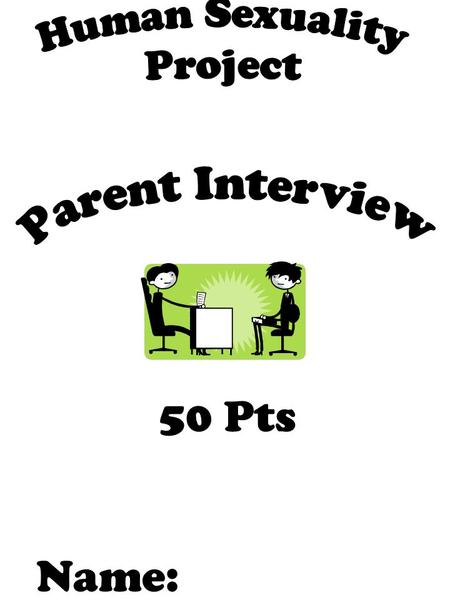 Human Sexuality Project

Parent Interview

50 Pts

Name: